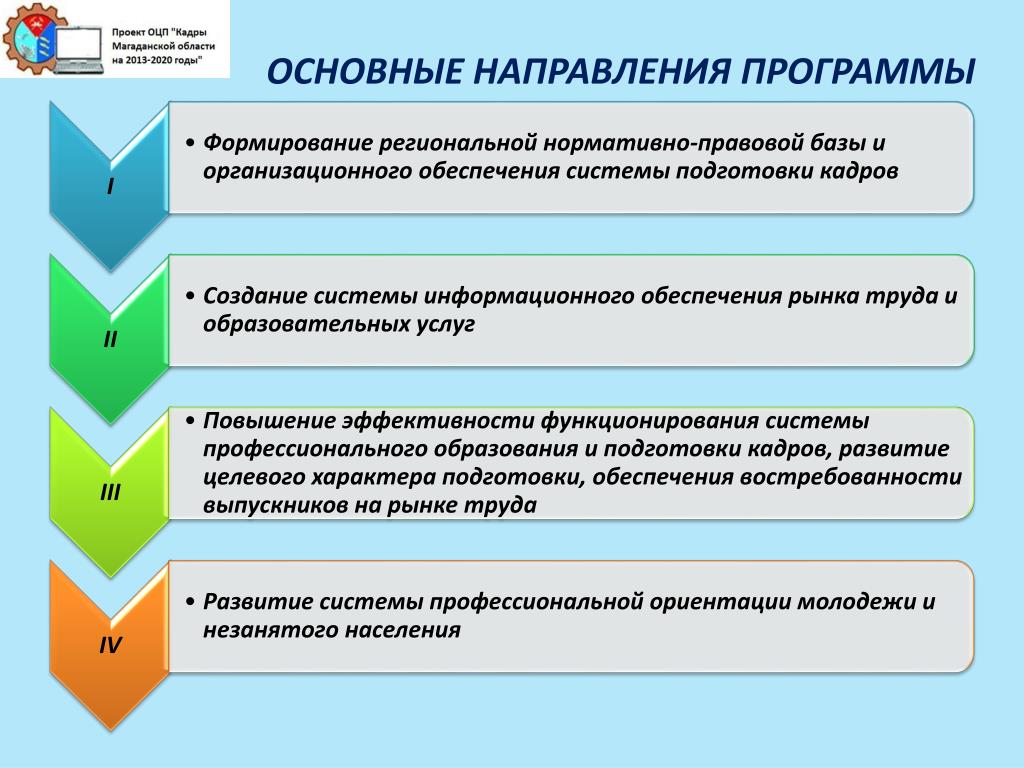 Проект ОЦП "Кадры Магаданской области на 2013-2020 годы"

ОСНОВНЫЕ НАПРАВЛЕНИЯ ПРОГРАММЫ

I

• Формирование региональной нормативно-правовой базы и организационного обеспечения системы подготовки кадров

II

• Создание системы информационного обеспечения рынка труда и образовательных услуг

III

• Повышение эффективности функционирования системы профессионального образования и подготовки кадров, развитие целевого характера подготовки, обеспечения востребованности выпускников на рынке труда

IV

• Развитие системы профессиональной ориентации молодежи и незанятого населения